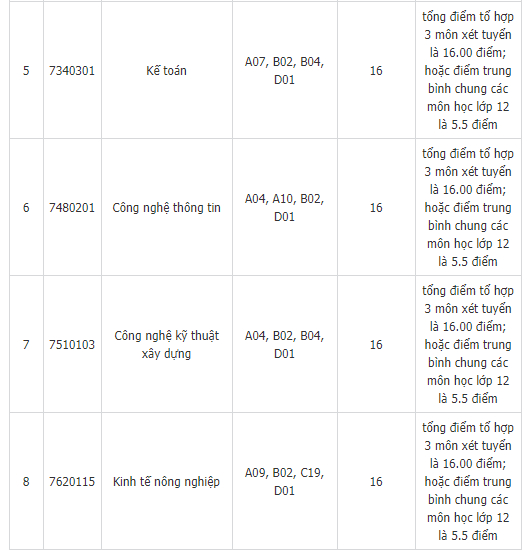 | | | | | | |
|---|---|---|---|---|---|
| 5 | 7340301 | Kế toán | A07, B02, B04, D01 | 16 | tổng điểm tổ hợp 3 môn xét tuyển là 16.00 điểm; hoặc điểm trung bình chung các môn học lớp 12 là 5.5 điểm |
| 6 | 7480201 | Công nghệ thông tin | A04, A10, B02, D01 | 16 | tổng điểm tổ hợp 3 môn xét tuyển là 16.00 điểm; hoặc điểm trung bình chung các môn học lớp 12 là 5.5 điểm |
| 7 | 7510103 | Công nghệ kỹ thuật xây dựng | A04, B02, B04, D01 | 16 | tổng điểm tổ hợp 3 môn xét tuyển là 16.00 điểm; hoặc điểm trung bình chung các môn học lớp 12 là 5.5 điểm |
| 8 | 7620115 | Kinh tế nông nghiệp | A09, B02, C19, D01 | 16 | tổng điểm tổ hợp 3 môn xét tuyển là 16.00 điểm; hoặc điểm trung bình chung các môn học lớp 12 là 5.5 điểm |